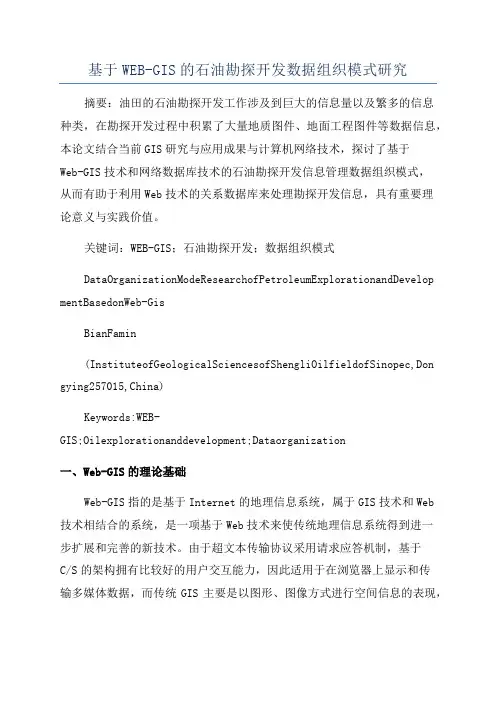 基于WEB-GIS的石油勘探开发数据组织模式研究

摘要：油田的石油勘探开发工作涉及到巨大的信息量以及繁多的信息种类，在勘探开发过程中积累了大量地质图件、地面工程图件等数据信息，本论文结合当前GIS研究与应用成果与计算机网络技术，探讨了基于Web-GIS技术和网络数据库技术的石油勘探开发信息管理数据组织模式，从而有助于利用Web技术的关系数据库来处理勘探开发信息，具有重要理论意义与实践价值。

关键词：WEB-GIS；石油勘探开发；数据组织模式

DataOrganizationModeResearchofPetroleumExplorationandDevelopmentBasedonWeb-Gis

BianFamin

(InstituteofGeologicalSciencesofShengliOilfieldofSinopec,Dongying257015,China)

Keywords:WEB-GIS;Oilexplorationanddevelopment;Dataorganization

一、Web-GIS的理论基础

Web-GIS指的是基于Internet的地理信息系统，属于GIS技术和Web技术相结合的系统，是一项基于Web技术来使传统地理信息系统得到进一步扩展和完善的新技术。由于超文本传输协议采用请求应答机制，基于C/S的架构拥有比较好的用户交互能力，因此适用于在浏览器上显示和传输多媒体数据，而传统GIS主要是以图形、图像方式进行空间信息的表现，